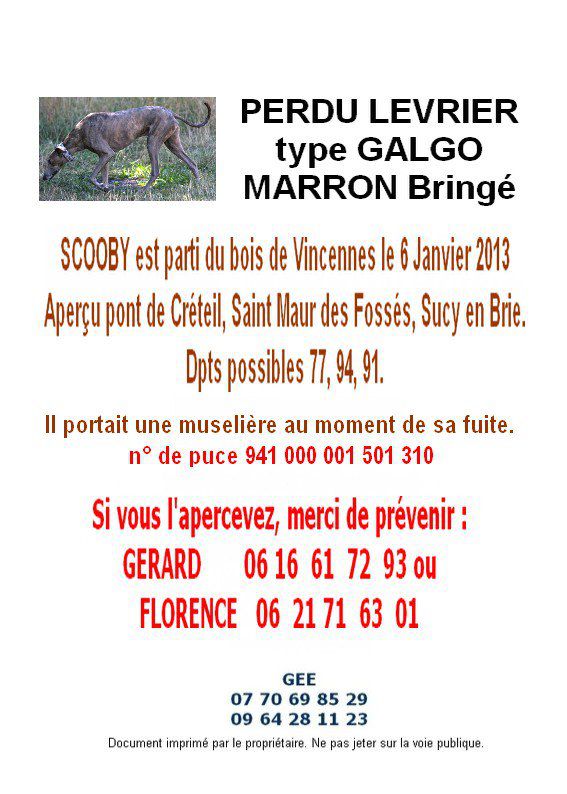 PERDU LEVRIER
type GALGO
MARRON Bringé

SCOOBY est parti du bois de Vincennes le 6 Janvier 2013
Aperçu pont de Créteil, Saint Maur des Fossés, Sucy en Brie.
Dpts possibles 77, 94, 91.

Il portait une muselière au moment de sa fuite.
n° de puce 941 000 001 501 310

Si vous l'apercevez, merci de prévenir :
GERARD 06 16 61 72 93 ou
FLORENCE 06 21 71 63 01

GEE
07 70 69 85 29
09 64 28 11 23

Document imprimé par le propriétaire. Ne pas jeter sur la voie publique.